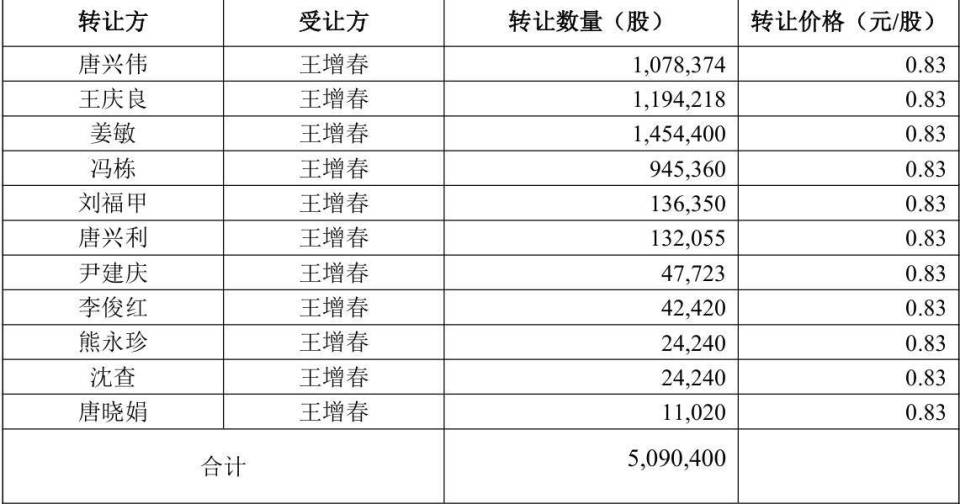 | 转让方 | 受让方 | 转让数量（股） | 转让价格（元/股） |
|---|---|---|---|
| 唐兴伟 | 王增春 | 1,078,374 | 0.83 |
| 王庆良 | 王增春 | 1,194,218 | 0.83 |
| 姜敏 | 王增春 | 1,454,400 | 0.83 |
| 冯栋 | 王增春 | 945,360 | 0.83 |
| 刘福甲 | 王增春 | 136,350 | 0.83 |
| 唐兴利 | 王增春 | 132,055 | 0.83 |
| 尹建庆 | 王增春 | 47,723 | 0.83 |
| 李俊红 | 王增春 | 42,420 | 0.83 |
| 熊永珍 | 王增春 | 24,240 | 0.83 |
| 沈查 | 王增春 | 24,240 | 0.83 |
| 唐晓娟 | 王增春 | 11,020 | 0.83 |
| 合计 | | 5,090,400 | |